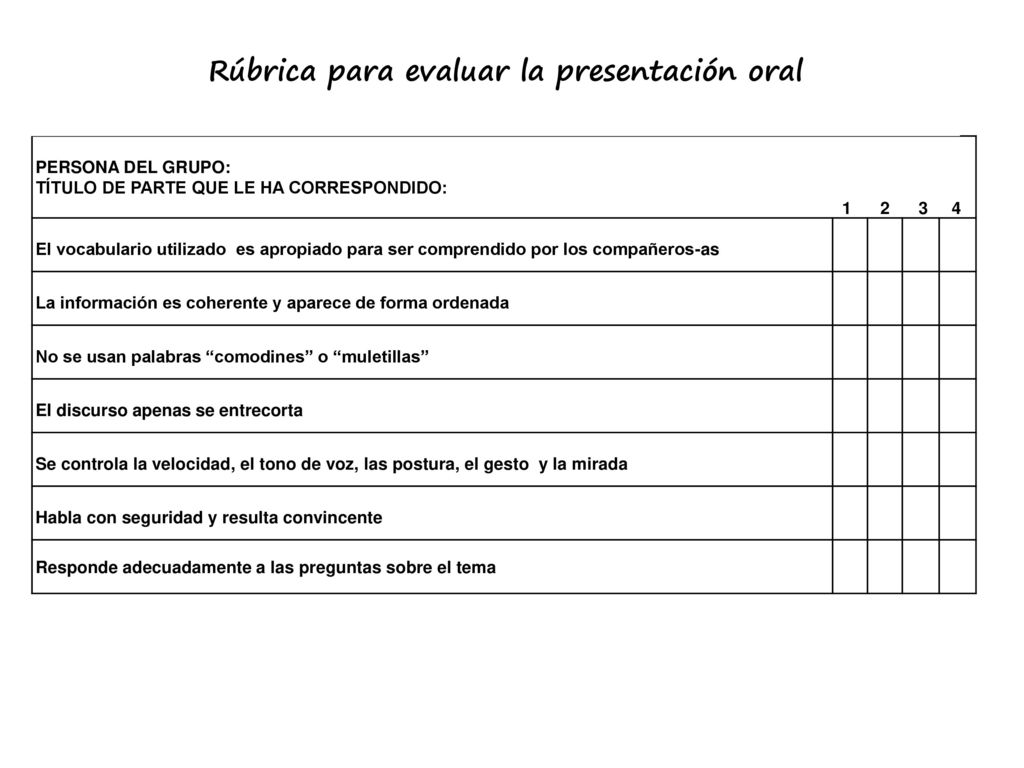 Rúbrica para evaluar la presentación oral

| PERSONA DEL GRUPO: TÍTULO DE PARTE QUE LE HA CORRESPONDIDO: | 1 | 2 | 3 | 4 |
|---|---|---|---|---|
| El vocabulario utilizado es apropiado para ser comprendido por los compañeros-as | | | | |
| La información es coherente y aparece de forma ordenada | | | | |
| No se usan palabras “comodines” o “muletillas” | | | | |
| El discurso apenas se entrecorta | | | | |
| Se controla la velocidad, el tono de voz, las postura, el gesto y la mirada | | | | |
| Habla con seguridad y resulta convincente | | | | |
| Responde adecuadamente a las preguntas sobre el tema | | | | |